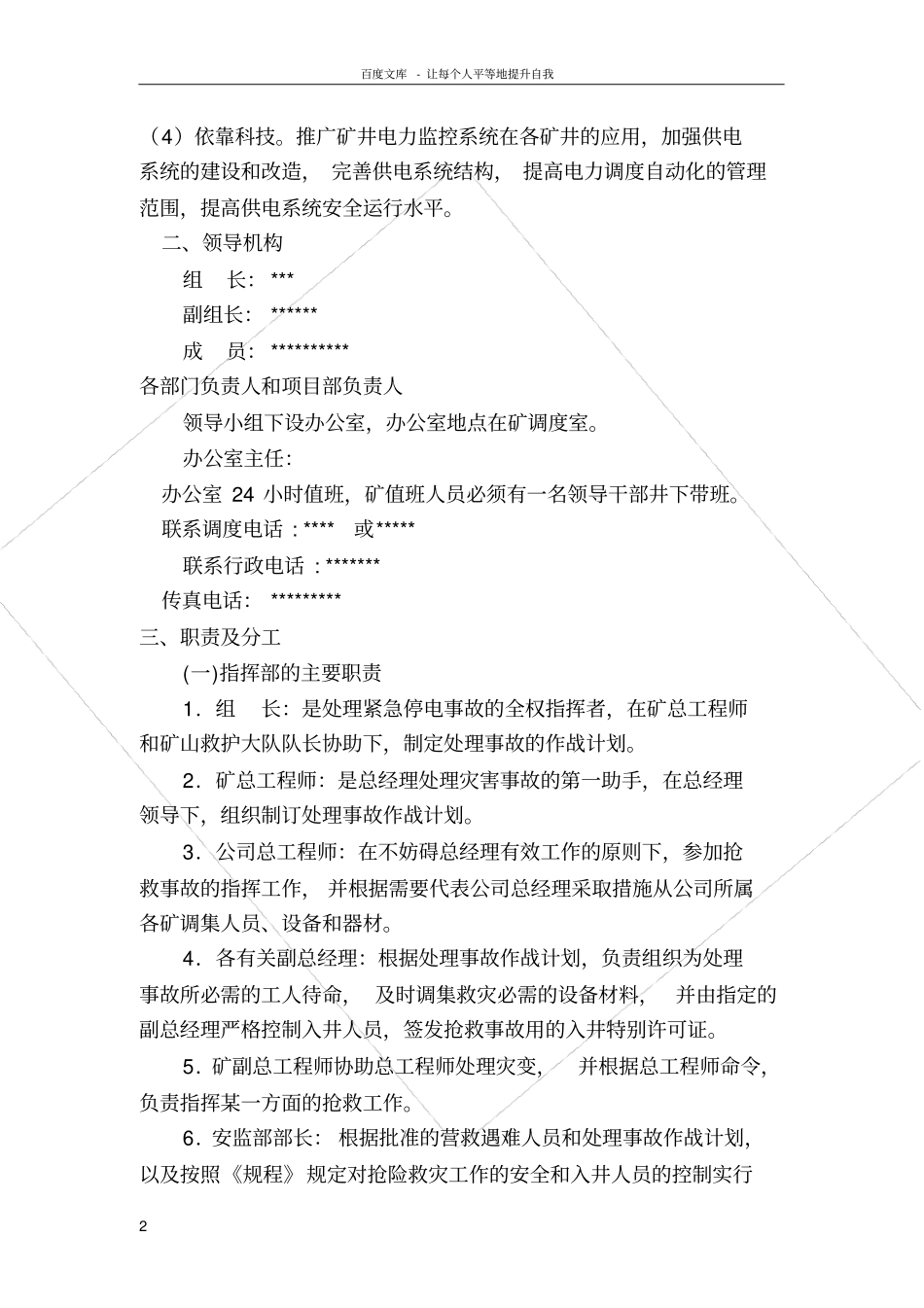 百度文库 - 让每个人平等地提升自我

（4）依靠科技。推广矿井电力监控系统在各矿井的应用，加强供电系统的建设和改造，完善供电系统结构，提高电力调度自动化的管理范围，提高供电系统安全运行水平。

二、领导机构

组　长：***

副组长：******

成　员：**********

各部门负责人和项目部负责人

领导小组下设办公室，办公室地点在矿调度室。

办公室主任：

办公室 24 小时值班，矿值班人员必须有一名领导干部井下带班。

联系调度电话：****　或*****

联系行政电话：*******

传真电话：*********

三、职责及分工

(一)指挥部的主要职责

1．组　长：是处理紧急停电事故的全权指挥者，在矿总工程师和矿山救护大队队长协助下，制定处理事故的作战计划。

2．矿总工程师：是总经理处理灾害事故的第一助手，在总经理领导下，组织制订处理事故作战计划。

3．公司总工程师：在不妨碍总经理有效工作的原则下，参加抢救事故的指挥工作，并根据需要代表公司总经理采取措施从公司所属各矿调集人员、设备和器材。

4．各有关副总经理：根据处理事故作战计划，负责组织为处理事故所必需的工人待命，及时调集救灾必需的设备材料，并由指定的副总经理严格控制入井人员，签发抢救事故用的入井特别许可证。

5．矿副总工程师协助总工程师处理灾变，并根据总工程师命令，负责指挥某一方面的抢救工作。

6．安监部部长：根据批准的营救遇难人员和处理事故作战计划，以及按照《规程》规定对抢险救灾工作的安全和入井人员的控制实行

2